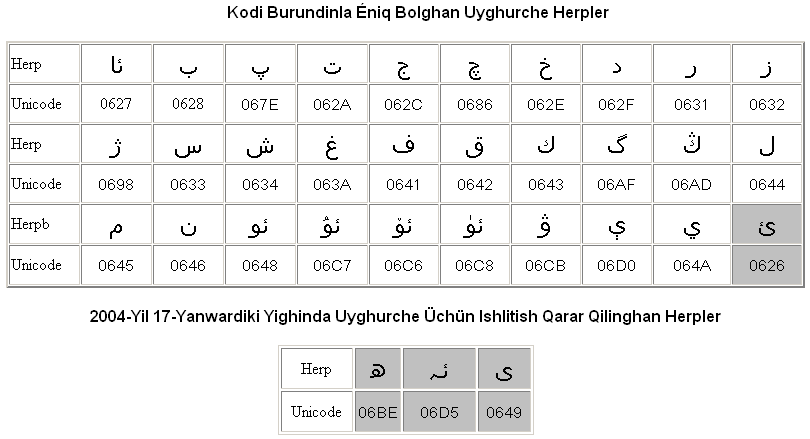 Kodi Burundinla Éniq Bolghan Uyghurche Herpler

| Herp | ئا | ب | پ | ت | ج | چ | خ | د | ر | ز |
|---|---|---|---|---|---|---|---|---|---|---|
| Unicode | 0627 | 0628 | 067E | 062A | 062C | 0686 | 062E | 062F | 0631 | 0632 |
| Herp | ژ | س | ش | غ | ف | ق | ك | گ | ڭ | ل |
| Unicode | 0698 | 0633 | 0634 | 063A | 0641 | 0642 | 0643 | 06AF | 06AD | 0644 |
| Herpb | م | ن | ئو | ئۇ | ئۆ | ئۈ | ۋ | ې | ي | ئ |
| Unicode | 0645 | 0646 | 0648 | 06C7 | 06C6 | 06C8 | 06CB | 06D0 | 064A | 0626 |

2004-Yil 17-Yanwardiki Yighinda Uyghurche Üchün Ishlitish Qarar Qilinghan Herpler

| Herp | ھ | ئە | ى |
|---|---|---|---|
| Unicode | 06BE | 06D5 | 0649 |